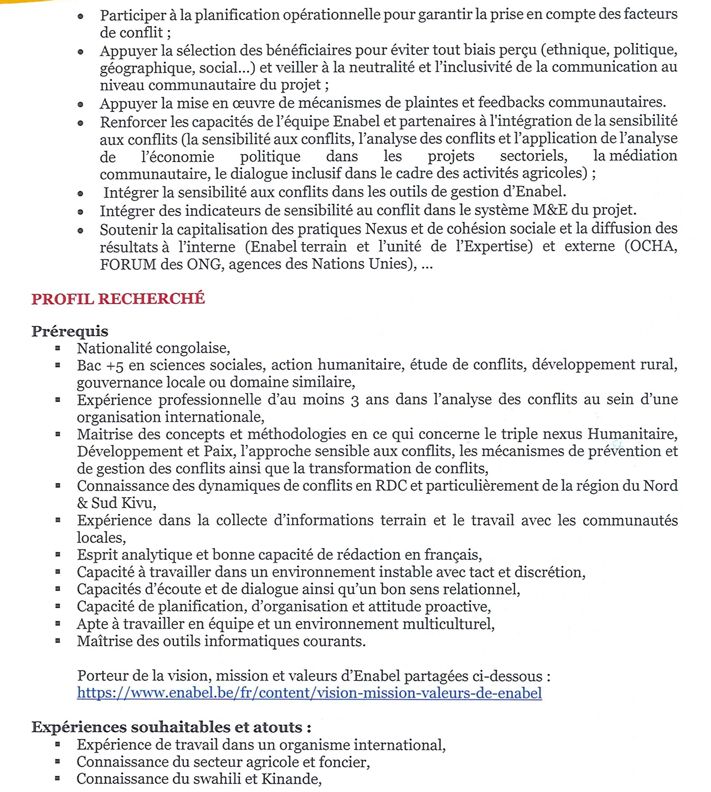 • Participer à la planification opérationnelle pour garantir la prise en compte des facteurs de conflit ;
• Appuyer la sélection des bénéficiaires pour éviter tout biais perçu (ethnique, politique, géographique, social...) et veiller à la neutralité et l'inclusivité de la communication au niveau communautaire du projet ;
• Appuyer la mise en œuvre de mécanismes de plaintes et feedbacks communautaires.
• Renforcer les capacités de l'équipe Enabel et partenaires à l'intégration de la sensibilité aux conflits (la sensibilité aux conflits, l'analyse des conflits et l'application de l'analyse de l'économie politique dans les projets sectoriels, la médiation communautaire, le dialogue inclusif dans le cadre des activités agricoles) ;
• Intégrer la sensibilité aux conflits dans les outils de gestion d'Enabel.
• Intégrer des indicateurs de sensibilité au conflit dans le système M&E du projet.
• Soutenir la capitalisation des pratiques Nexus et de cohésion sociale et la diffusion des résultats à l'interne (Enabel terrain et l'unité de l'Expertise) et externe (OCHA, FORUM des ONG, agences des Nations Unies), ...

PROFIL RECHERCHÉ

Prérequis
▪ Nationalité congolaise,
▪ Bac +5 en sciences sociales, action humanitaire, étude de conflits, développement rural, gouvernance locale ou domaine similaire,
▪ Expérience professionnelle d'au moins 3 ans dans l'analyse des conflits au sein d'une organisation internationale,
▪ Maitrise des concepts et méthodologies en ce qui concerne le triple nexus Humanitaire, Développement et Paix, l'approche sensible aux conflits, les mécanismes de prévention et de gestion des conflits ainsi que la transformation de conflits,
▪ Connaissance des dynamiques de conflits en RDC et particulièrement de la région du Nord & Sud Kivu,
▪ Expérience dans la collecte d'informations terrain et le travail avec les communautés locales,
▪ Esprit analytique et bonne capacité de rédaction en français,
▪ Capacité à travailler dans un environnement instable avec tact et discrétion,
▪ Capacités d'écoute et de dialogue ainsi qu'un bon sens relationnel,
▪ Capacité de planification, d'organisation et attitude proactive,
▪ Apte à travailler en équipe et un environnement multiculturel,
▪ Maîtrise des outils informatiques courants.

Porteur de la vision, mission et valeurs d'Enabel partagées ci-dessous : https://www.enabel.be/fr/content/vision-mission-valeurs-de-enabel

Expériences souhaitables et atouts :
▪ Expérience de travail dans un organisme international,
▪ Connaissance du secteur agricole et foncier,
▪ Connaissance du swahili et Kinande,